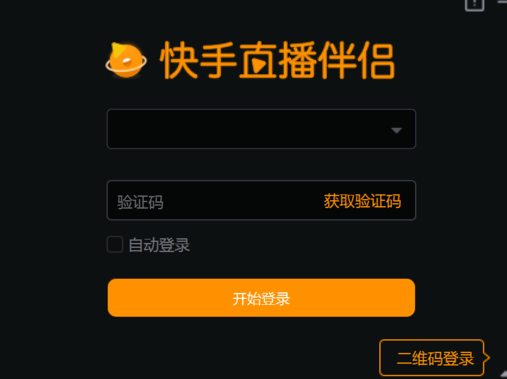 快手直播伴侣

验证码 获取验证码

自动登录

开始登录

二维码登录